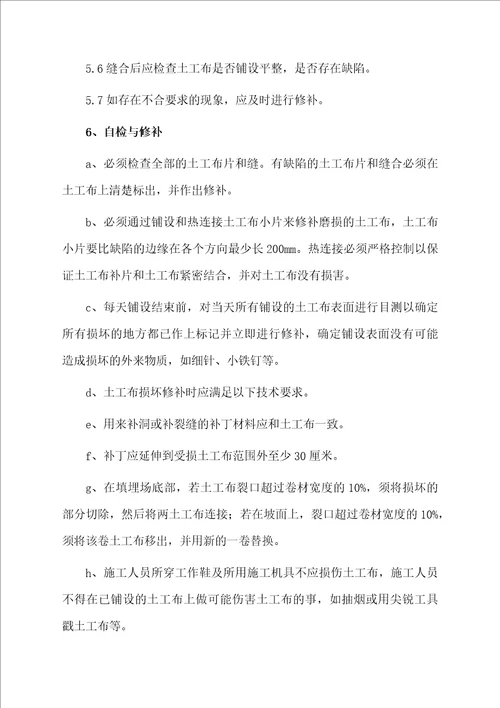 5.6 缝合后应检查土工布是否铺设平整，是否存在缺陷。

5.7 如存在不合要求的现象，应及时进行修补。

6、自检与修补

a、必须检查全部的土工布片和缝。有缺陷的土工布片和缝合必须在土工布上清楚标出，并作出修补。

b、必须通过铺设和热连接土工布小片来修补磨损的土工布，土工布小片要比缺陷的边缘在各个方向最少长 200mm。热连接必须严格控制以保证土工布补片和土工布紧密结合，并对土工布没有损害。

c、每天铺设结束前，对当天所有铺设的土工布表面进行目测以确定所有损坏的地方都已作上标记并立即进行修补，确定铺设表面没有可能造成损坏的外来物质，如细针、小铁钉等。

d、土工布损坏修补时应满足以下技术要求。

e、用来补洞或补裂缝的补丁材料应和土工布一致。

f、补丁应延伸到受损土工布范围外至少 30 厘米。

g、在填埋场底部，若土工布裂口超过卷材宽度的 10%，须将损坏的部分切除，然后将两土工布连接；若在坡面上，裂口超过卷材宽度的 10%，须将该卷土工布移出，并用新的一卷替换。

h、施工人员所穿工作鞋及所用施工机具不应损伤土工布，施工人员不得在已铺设的土工布上做可能伤害土工布的事，如抽烟或用尖锐工具戳土工布等。